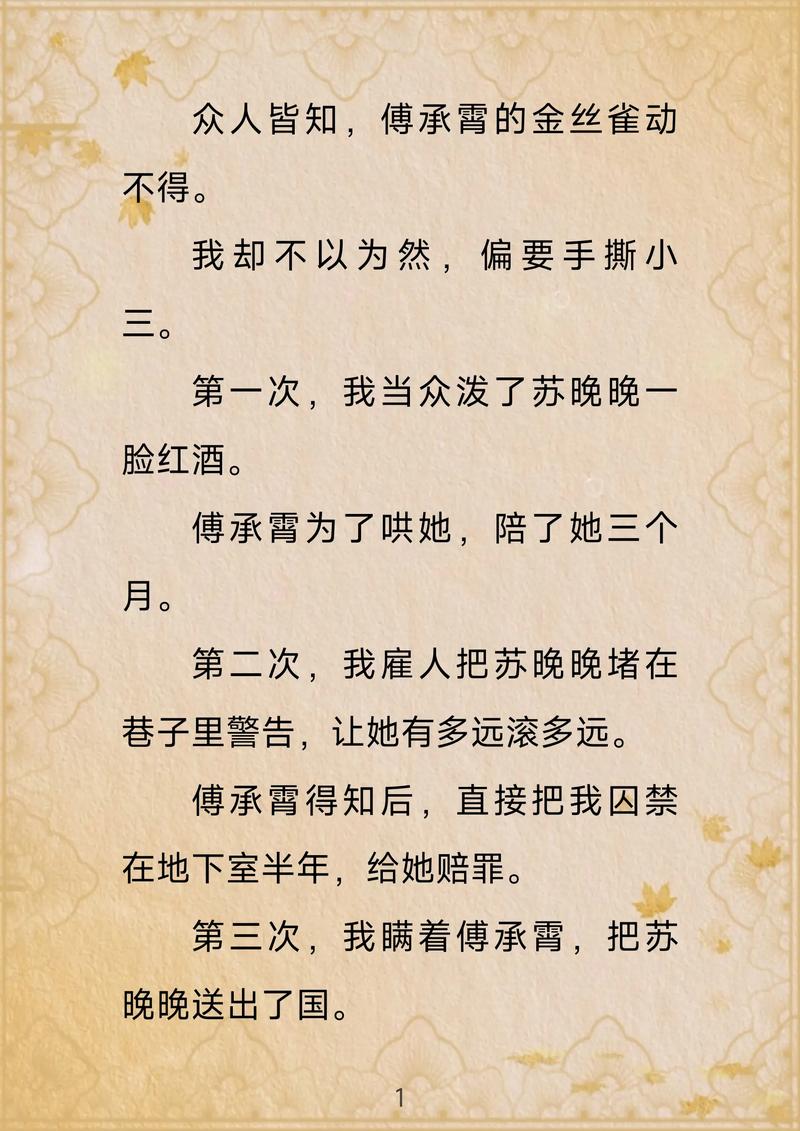 众人皆知，傅承霄的金丝雀动不得。

我却不以为然，偏要手撕小三。

第一次，我当众泼了苏晚晚一脸红酒。

傅承霄为了哄她，陪了她三个月。

第二次，我雇人把苏晚晚堵在巷子里警告，让她有多远滚多远。

傅承霄得知后，直接把我囚禁在地下室半年，给她赔罪。

第三次，我瞒着傅承霄，把苏晚晚送出了国。

1